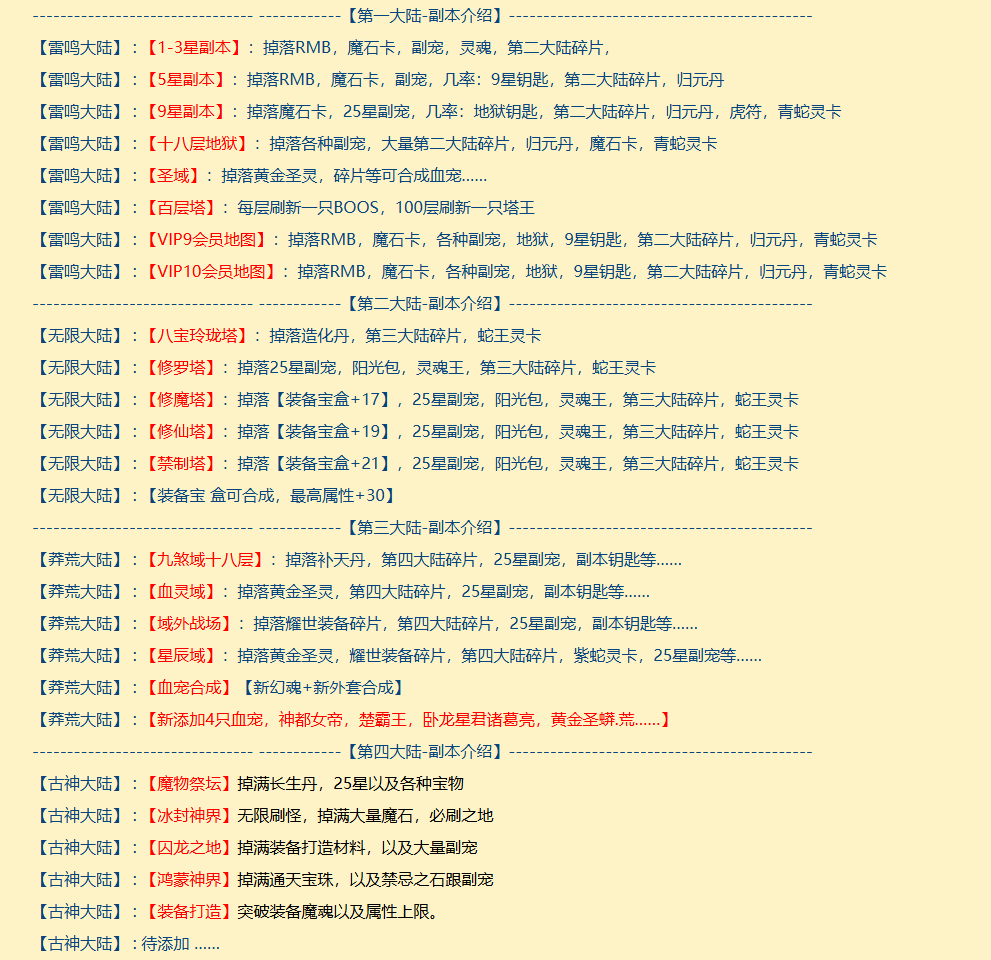 -------------------------------- ------------【第一大陆-副本介绍】--------------------------------------------

【雷鸣大陆】：【1-3星副本】：掉落RMB，魔石卡，副宠，灵魂，第二大陆碎片，

【雷鸣大陆】：【5星副本】：掉落RMB，魔石卡，副宠，几率：9星钥匙，第二大陆碎片，归元丹

【雷鸣大陆】：【9星副本】：掉落魔石卡，25星副宠，几率：地狱钥匙，第二大陆碎片，归元丹，虎符，青蛇灵卡

【雷鸣大陆】：【十八层地狱】：掉落各种副宠，大量第二大陆碎片，归元丹，魔石卡，青蛇灵卡

【雷鸣大陆】：【圣域】：掉落黄金圣灵，碎片等可合成血宠......

【雷鸣大陆】：【百层塔】：每层刷新一只BOOS，100层刷新一只塔王

【雷鸣大陆】：【VIP9会员地图】：掉落RMB，魔石卡，各种副宠，地狱，9星钥匙，第二大陆碎片，归元丹，青蛇灵卡

【雷鸣大陆】：【VIP10会员地图】：掉落RMB，魔石卡，各种副宠，地狱，9星钥匙，第二大陆碎片，归元丹，青蛇灵卡

-------------------------------- ------------【第二大陆-副本介绍】--------------------------------------------

【无限大陆】：【八宝玲珑塔】：掉落造化丹，第三大陆碎片，蛇王灵卡

【无限大陆】：【修罗塔】：掉落25星副宠，阳光包，灵魂王，第三大陆碎片，蛇王灵卡

【无限大陆】：【修魔塔】：掉落【装备宝盒+17】，25星副宠，阳光包，灵魂王，第三大陆碎片，蛇王灵卡

【无限大陆】：【修仙塔】：掉落【装备宝盒+19】，25星副宠，阳光包，灵魂王，第三大陆碎片，蛇王灵卡

【无限大陆】：【禁制塔】：掉落【装备宝盒+21】，25星副宠，阳光包，灵魂王，第三大陆碎片，蛇王灵卡

【无限大陆】：【装备宝 盒可合成，最高属性+30】

-------------------------------- ------------【第三大陆-副本介绍】--------------------------------------------

【莽荒大陆】：【九煞域十八层】：掉落补天丹，第四大陆碎片，25星副宠，副本钥匙等......

【莽荒大陆】：【血灵域】：掉落黄金圣灵，第四大陆碎片，25星副宠，副本钥匙等......

【莽荒大陆】：【域外战场】：掉落耀世装备碎片，第四大陆碎片，25星副宠，副本钥匙等......

【莽荒大陆】：【星辰域】：掉落黄金圣灵，耀世装备碎片，第四大陆碎片，紫蛇灵卡，25星副宠等......

【莽荒大陆】：【血宠合成】【新幻魂+新外套合成】

【莽荒大陆】：【新添加4只血宠，神都女帝，楚霸王，卧龙星君诸葛亮，黄金圣蟒.荒......】

-------------------------------- ------------【第四大陆-副本介绍】--------------------------------------------

【古神大陆】：【魔物祭坛】掉满长生丹，25星以及各种宝物

【古神大陆】：【冰封神界】无限刷怪，掉满大量魔石，必刷之地

【古神大陆】：【囚龙之地】掉满装备打造材料，以及大量副宠

【古神大陆】：【鸿蒙神界】掉满通天宝珠，以及禁忌之石跟副宠

【古神大陆】：【装备打造】突破装备魔魂以及属性上限。

【古神大陆】：待添加 ......